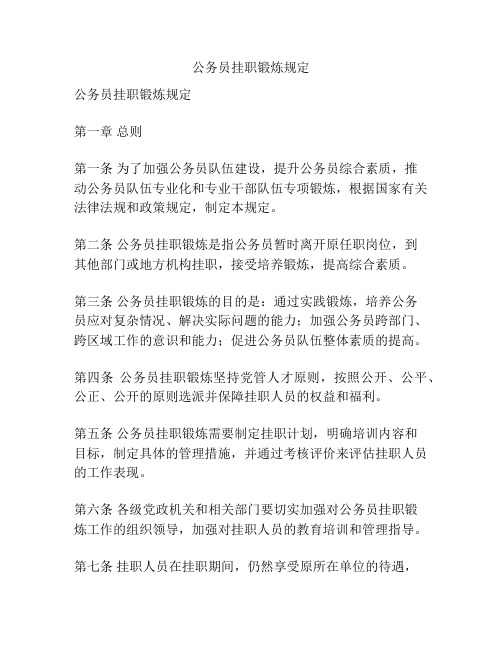 公务员挂职锻炼规定

公务员挂职锻炼规定

第一章 总则

第一条 为了加强公务员队伍建设，提升公务员综合素质，推动公务员队伍专业化和专业干部队伍专项锻炼，根据国家有关法律法规和政策规定，制定本规定。

第二条 公务员挂职锻炼是指公务员暂时离开原任职岗位，到其他部门或地方机构挂职，接受培养锻炼，提高综合素质。

第三条 公务员挂职锻炼的目的是：通过实践锻炼，培养公务员应对复杂情况、解决实际问题的能力；加强公务员跨部门、跨区域工作的意识和能力；促进公务员队伍整体素质的提高。

第四条 公务员挂职锻炼坚持党管人才原则，按照公开、公平、公正、公开的原则选派并保障挂职人员的权益和福利。

第五条 公务员挂职锻炼需要制定挂职计划，明确培训内容和目标，制定具体的管理措施，并通过考核评价来评估挂职人员的工作表现。

第六条 各级党政机关和相关部门要切实加强对公务员挂职锻炼工作的组织领导，加强对挂职人员的教育培训和管理指导。

第七条 挂职人员在挂职期间，仍然享受原所在单位的待遇，